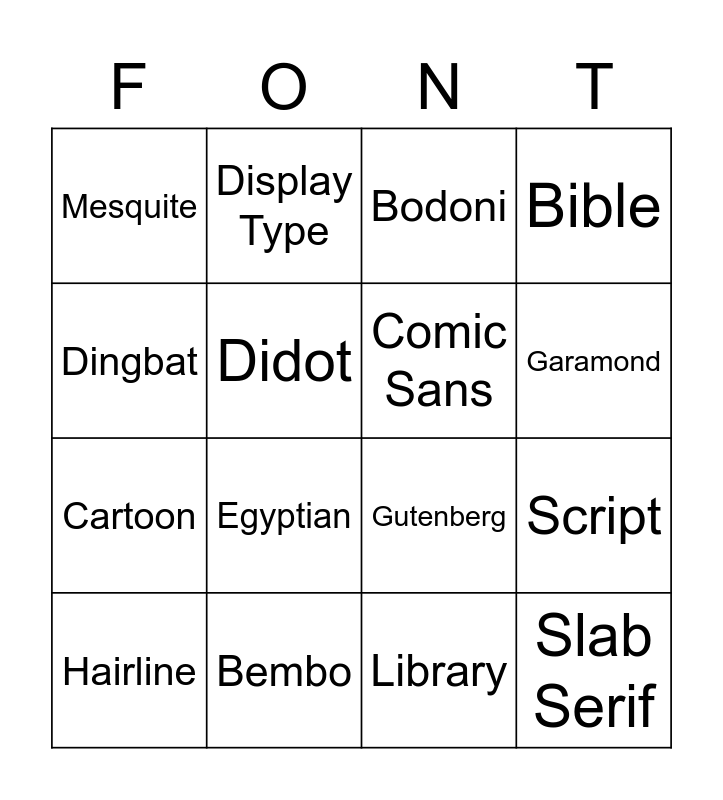 | F | O | N | T |
|---|---|---|---|
| Mesquite | Display Type | Bodoni | Bible |
| Dingbat | Didot | Comic Sans | Garamond |
| Cartoon | Egyptian | Gutenberg | Script |
| Hairline | Bembo | Library | Slab Serif |